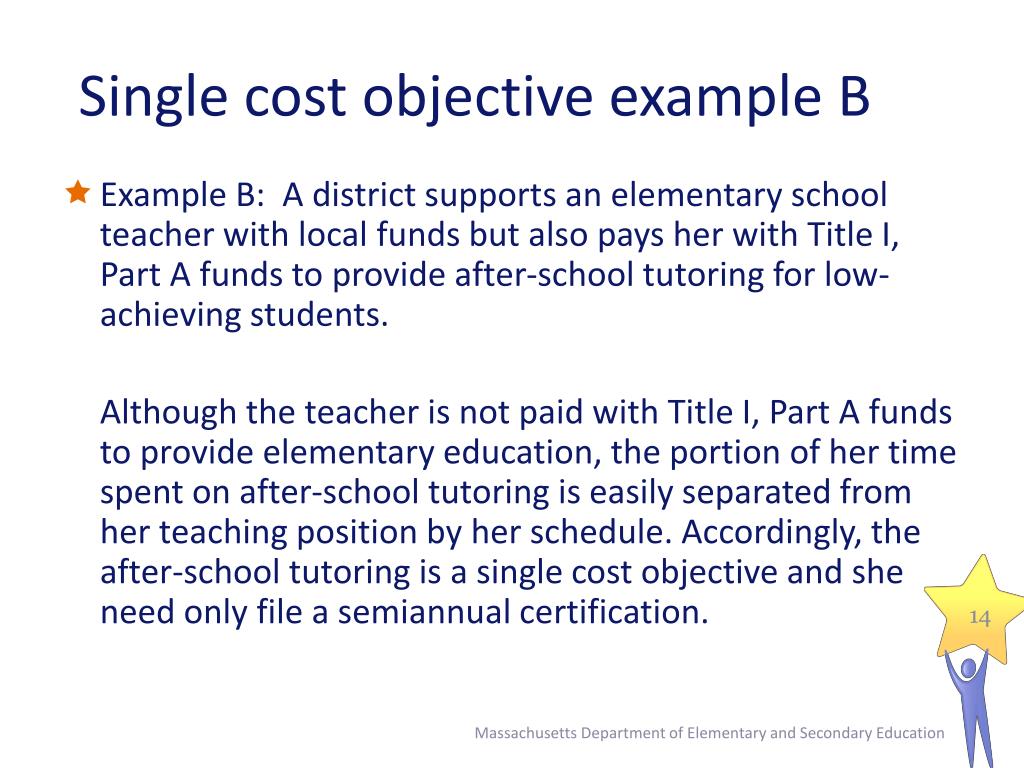 Single cost objective example B

Example B: A district supports an elementary school teacher with local funds but also pays her with Title I, Part A funds to provide after-school tutoring for low-achieving students.

Although the teacher is not paid with Title I, Part A funds to provide elementary education, the portion of her time spent on after-school tutoring is easily separated from her teaching position by her schedule. Accordingly, the after-school tutoring is a single cost objective and she need only file a semiannual certification.

14

Massachusetts Department of Elementary and Secondary Education